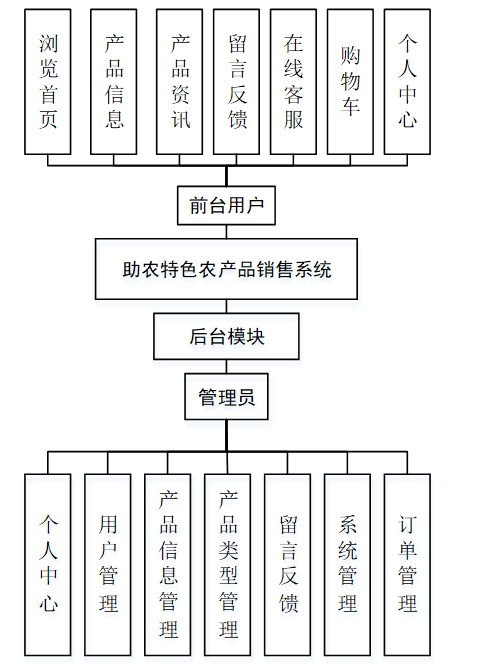 浏览首页

产品信息

产品资讯

留言反馈

在线客服

购物车

个人中心

前台用户

助农特色农产品销售系统

后台模块

管理员

个人中心

用户管理

产品信息管理

产品类型管理

留言反馈

系统管理

订单管理